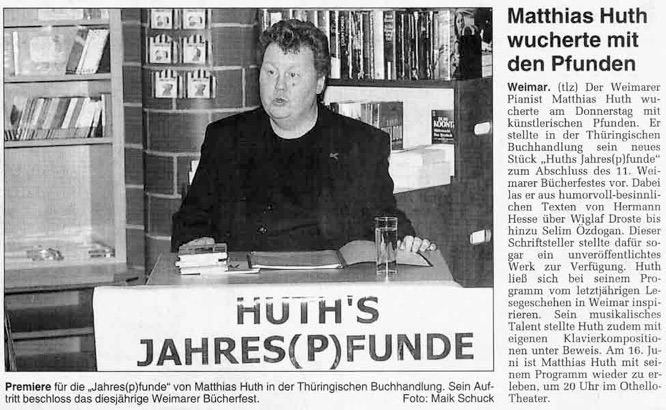 HUTH'S JAHRES(P)FUNDE

Premiere für die „Jahres(p)funde“ von Matthias Huth in der Thüringischen Buchhandlung. Sein Auftritt beschloss das diesjährige Weimarer Bücherfest. Foto: Maik Schuck

Matthias Huth wucherte mit den Pfunden

Weimar. (tlz) Der Weimarer Pianist Matthias Huth wucherte am Donnerstag mit künstlerischen Pfunden. Er stellte in der Thüringischen Buchhandlung sein neues Stück „Huths Jahres(p)funde“ zum Abschluss des 11. Weimarer Bücherfestes vor. Dabei las er aus humorvoll-besinnlichen Texten von Hermann Hesse über Wiglaf Droste bis hinzu Selim Özdogan. Dieser Schriftsteller stellte dafür sogar ein unveröffentlichtes Werk zur Verfügung. Huth ließ sich bei seinem Programm vom letztjährigen Lesegeschehen in Weimar inspirieren. Sein musikalisches Talent stellte Huth zudem mit eigenen Klavierkompositionen unter Beweis. Am 16. Juni ist Matthias Huth mit seinem Programm wieder zu erleben, um 20 Uhr im Othello-Theater.